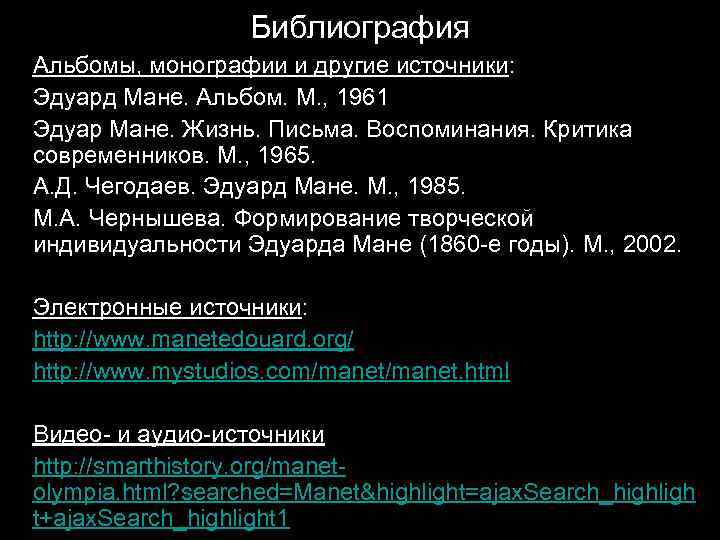 Библиография

Альбомы, монографии и другие источники:

Эдуард Мане. Альбом. М., 1961

Эдуар Мане. Жизнь. Письма. Воспоминания. Критика современников. М., 1965.

А.Д. Чегодаев. Эдуард Мане. М., 1985.

М.А. Чернышева. Формирование творческой индивидуальности Эдуарда Мане (1860-е годы). М., 2002.

Электронные источники:

http://www.manetedouard.org/

http://www.mystudios.com/manet/manet.html

Видео- и аудио-источники

http://smarthistory.org/manet-olympia.html?searched=Manet&highlight=ajaxSearch_highlight+ajaxSearch_highlight1